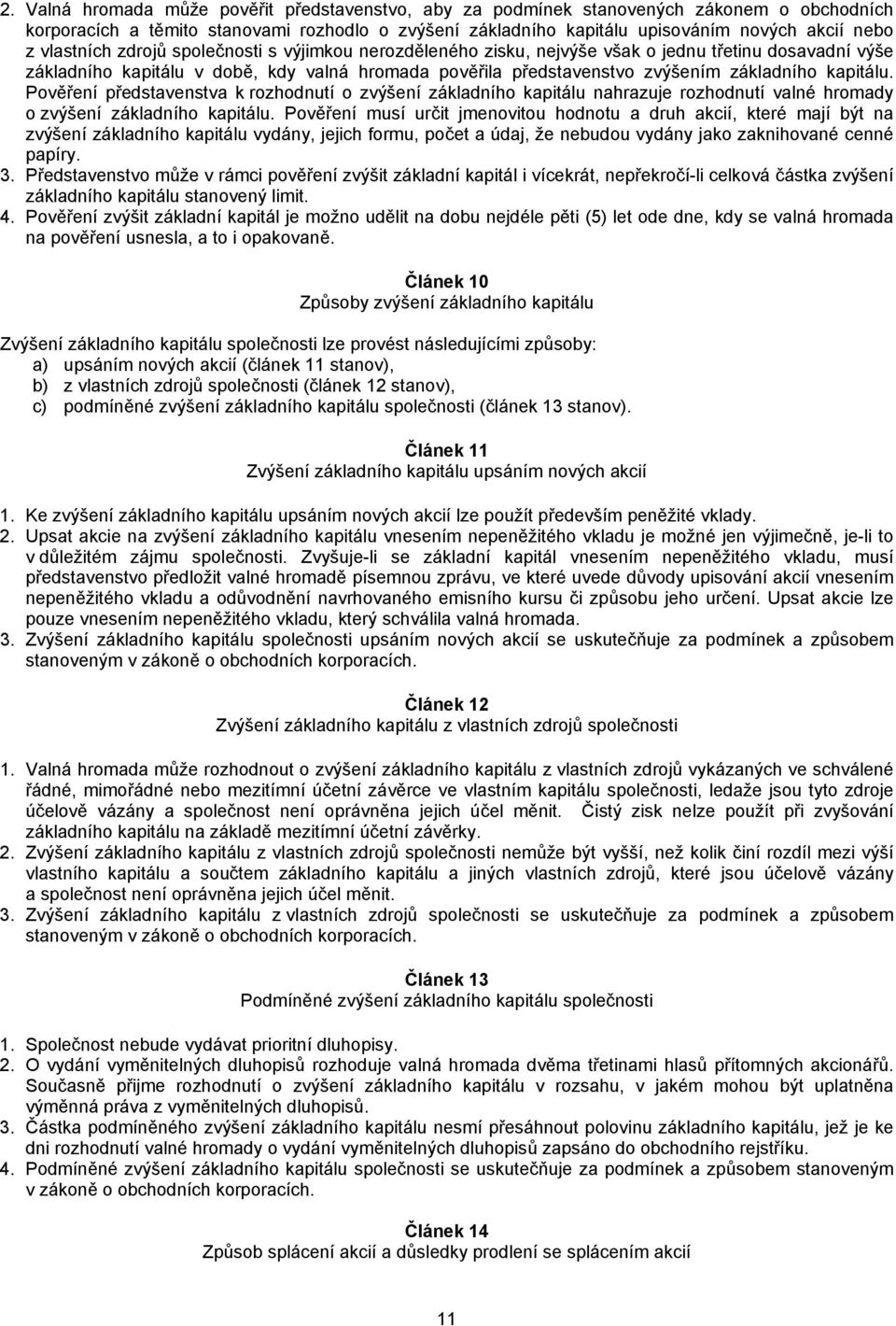 2. Valná hromada může pověřit představenstvo, aby za podmínek stanovených zákonem o obchodních korporacích a těmito stanovami rozhodlo o zvýšení základního kapitálu upisováním nových akcií nebo z vlastních zdrojů společnosti s výjimkou nerozděleného zisku, nejvýše však o jednu třetinu dosavadní výše základního kapitálu v době, kdy valná hromada pověřila představenstvo zvýšením základního kapitálu. Pověření představenstva k rozhodnutí o zvýšení základního kapitálu nahrazuje rozhodnutí valné hromady o zvýšení základního kapitálu. Pověření musí určit jmenovitou hodnotu a druh akcií, které mají být na zvýšení základního kapitálu vydány, jejich formu, počet a údaj, že nebudou vydány jako zaknihované cenné papíry.
3. Představenstvo může v rámci pověření zvýšit základní kapitál i vícekrát, nepřekročí-li celková částka zvýšení základního kapitálu stanovený limit.
4. Pověření zvýšit základní kapitál je možno udělit na dobu nejdéle pěti (5) let ode dne, kdy se valná hromada na pověření usnesla, a to i opakovaně.

Článek 10
Způsoby zvýšení základního kapitálu

Zvýšení základního kapitálu společnosti lze provést následujícími způsoby:
a) upsáním nových akcií (článek 11 stanov),
b) z vlastních zdrojů společnosti (článek 12 stanov),
c) podmíněné zvýšení základního kapitálu společnosti (článek 13 stanov).

Článek 11
Zvýšení základního kapitálu upsáním nových akcií

1. Ke zvýšení základního kapitálu upsáním nových akcií lze použít především peněžité vklady.
2. Upsat akcie na zvýšení základního kapitálu vnesením nepeněžitého vkladu je možné jen výjimečně, je-li to v důležitém zájmu společnosti. Zvyšuje-li se základní kapitál vnesením nepeněžitého vkladu, musí představenstvo předložit valné hromadě písemnou zprávu, ve které uvede důvody upisování akcií vnesením nepeněžitého vkladu a odůvodnění navrhovaného emisního kursu či způsobu jeho určení. Upsat akcie lze pouze vnesením nepeněžitého vkladu, který schválila valná hromada.
3. Zvýšení základního kapitálu společnosti upsáním nových akcií se uskutečňuje za podmínek a způsobem stanoveným v zákoně o obchodních korporacích.

Článek 12
Zvýšení základního kapitálu z vlastních zdrojů společnosti

1. Valná hromada může rozhodnout o zvýšení základního kapitálu z vlastních zdrojů vykázaných ve schválené řádné, mimořádné nebo mezitímní účetní závěrce ve vlastním kapitálu společnosti, ledaže jsou tyto zdroje účelově vázány a společnost není oprávněna jejich účel měnit. Čistý zisk nelze použít při zvyšování základního kapitálu na základě mezitímní účetní závěrky.
2. Zvýšení základního kapitálu z vlastních zdrojů společnosti nemůže být vyšší, než kolik činí rozdíl mezi výší vlastního kapitálu a součtem základního kapitálu a jiných vlastních zdrojů, které jsou účelově vázány a společnost není oprávněna jejich účel měnit.
3. Zvýšení základního kapitálu z vlastních zdrojů společnosti se uskutečňuje za podmínek a způsobem stanoveným v zákoně o obchodních korporacích.

Článek 13
Podmíněné zvýšení základního kapitálu společnosti

1. Společnost nebude vydávat prioritní dluhopisy.
2. O vydání vyměnitelných dluhopisů rozhoduje valná hromada dvěma třetinami hlasů přítomných akcionářů. Současně přijme rozhodnutí o zvýšení základního kapitálu v rozsahu, v jakém mohou být uplatněna výměnná práva z vyměnitelných dluhopisů.
3. Částka podmíněného zvýšení základního kapitálu nesmí přesáhnout polovinu základního kapitálu, jež je ke dni rozhodnutí valné hromady o vydání vyměnitelných dluhopisů zapsáno do obchodního rejstříku.
4. Podmíněné zvýšení základního kapitálu společnosti se uskutečňuje za podmínek a způsobem stanoveným v zákoně o obchodních korporacích.

Článek 14
Způsob splácení akcií a důsledky prodlení se splácením akcií

11